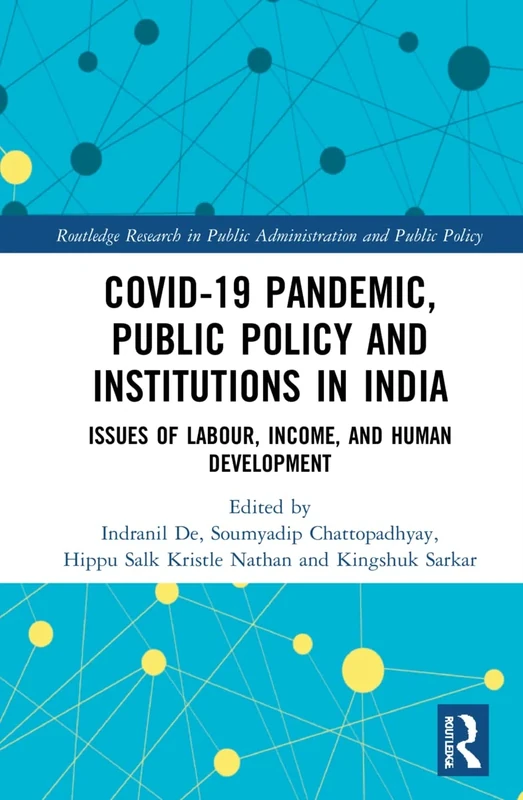 Routledge Research in Public Administration and Public Policy

COVID-19 PANDEMIC, PUBLIC POLICY AND INSTITUTIONS IN INDIA

ISSUES OF LABOUR, INCOME, AND HUMAN DEVELOPMENT

Edited by
Indranil De, Soumyadip Chattopadhyay, Hippu Salk Kristle Nathan and Kingshuk Sarkar

ROUTLEDGE